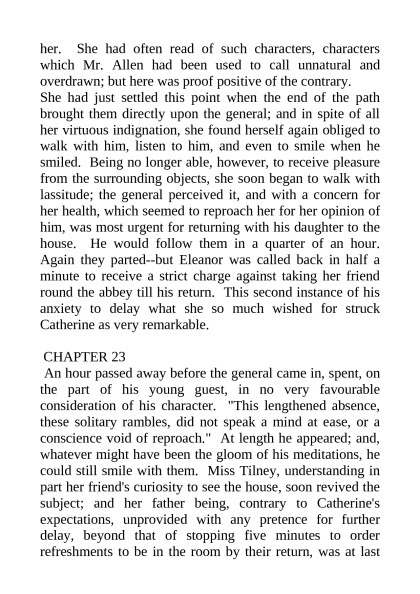 her. She had often read of such characters, characters which Mr. Allen had been used to call unnatural and overdrawn; but here was proof positive of the contrary.
She had just settled this point when the end of the path brought them directly upon the general; and in spite of all her virtuous indignation, she found herself again obliged to walk with him, listen to him, and even to smile when he smiled. Being no longer able, however, to receive pleasure from the surrounding objects, she soon began to walk with lassitude; the general perceived it, and with a concern for her health, which seemed to reproach her for her opinion of him, was most urgent for returning with his daughter to the house. He would follow them in a quarter of an hour. Again they parted--but Eleanor was called back in half a minute to receive a strict charge against taking her friend round the abbey till his return. This second instance of his anxiety to delay what she so much wished for struck Catherine as very remarkable.

CHAPTER 23
An hour passed away before the general came in, spent, on the part of his young guest, in no very favourable consideration of his character. "This lengthened absence, these solitary rambles, did not speak a mind at ease, or a conscience void of reproach." At length he appeared; and, whatever might have been the gloom of his meditations, he could still smile with them. Miss Tilney, understanding in part her friend's curiosity to see the house, soon revived the subject; and her father being, contrary to Catherine's expectations, unprovided with any pretence for further delay, beyond that of stopping five minutes to order refreshments to be in the room by their return, was at last